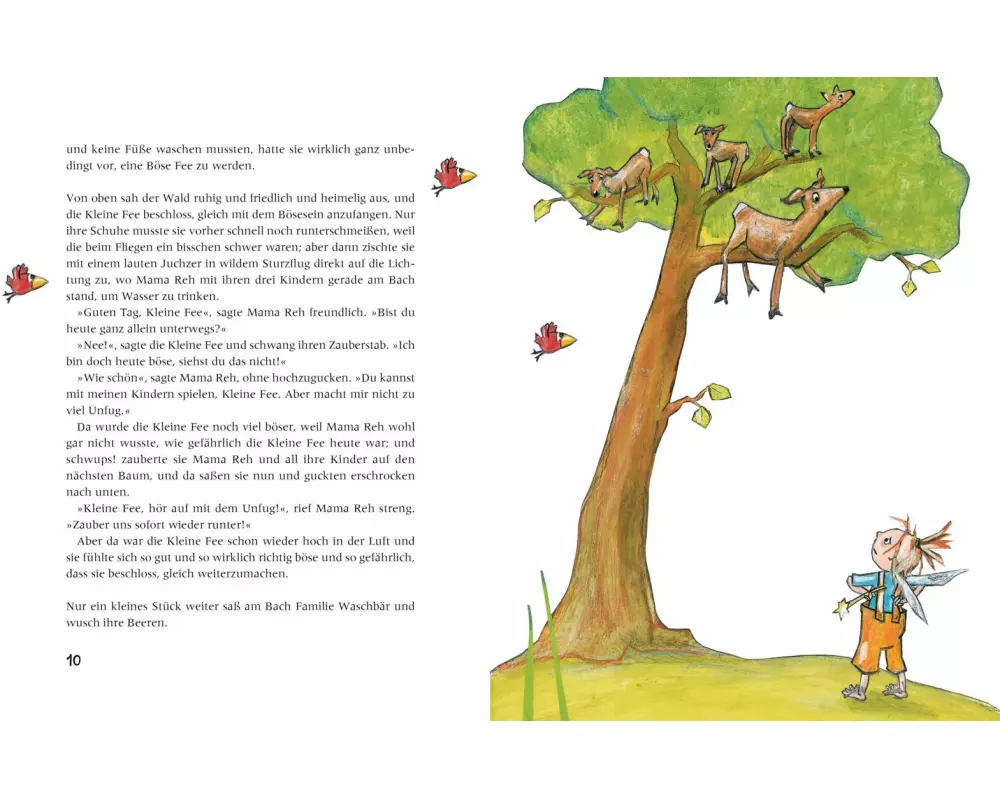 und keine Füße waschen mussten, hatte sie wirklich ganz unbedingt vor, eine Böse Fee zu werden.

Von oben sah der Wald ruhig und friedlich und heimelig aus, und die Kleine Fee beschloss, gleich mit dem Bösesein anzufangen. Nur ihre Schuhe musste sie vorher schnell noch runterschmeißen, weil die beim Fliegen ein bisschen schwer waren; aber dann zischte sie mit einem lauten Juchzer in wildem Sturzflug direkt auf die Lichtung zu, wo Mama Reh mit ihren drei Kindern gerade am Bach stand, um Wasser zu trinken.

»Guten Tag, Kleine Fee«, sagte Mama Reh freundlich. »Bist du heute ganz allein unterwegs?«

»Nee!«, sagte die Kleine Fee und schwang ihren Zauberstab. »Ich bin doch heute böse, siehst du das nicht!«

»Wie schön«, sagte Mama Reh, ohne hochzugucken. »Du kannst mit meinen Kindern spielen, Kleine Fee. Aber macht mir nicht zu viel Unfug.«

Da wurde die Kleine Fee noch viel böser, weil Mama Reh wohl gar nicht wusste, wie gefährlich die Kleine Fee heute war; und schwups! zauberte sie Mama Reh und all ihre Kinder auf den nächsten Baum, und da saßen sie nun und guckten erschrocken nach unten.

»Kleine Fee, hör auf mit dem Unfug!«, rief Mama Reh streng. »Zauber uns sofort wieder runter!«

Aber da war die Kleine Fee schon wieder hoch in der Luft und sie fühlte sich so gut und so wirklich richtig böse und so gefährlich, dass sie beschloss, gleich weiterzumachen.

Nur ein kleines Stück weiter saß am Bach Familie Waschbär und wusch ihre Beeren.

10